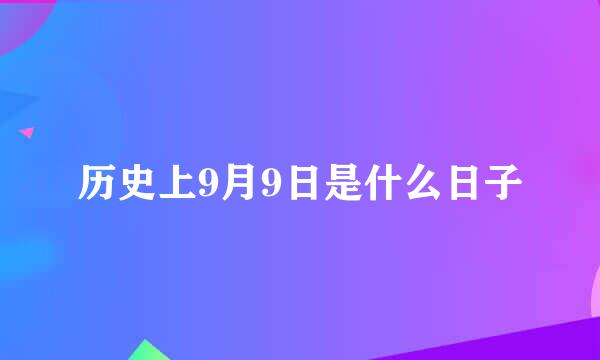 历史上9月9日是什么日子